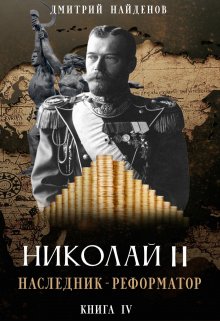 ДМИТРИЙ НАЙДЕНОВ

НИКОЛАЙ II

НАСЛЕДНИК-РЕФОРМАТОР

КНИГА IV